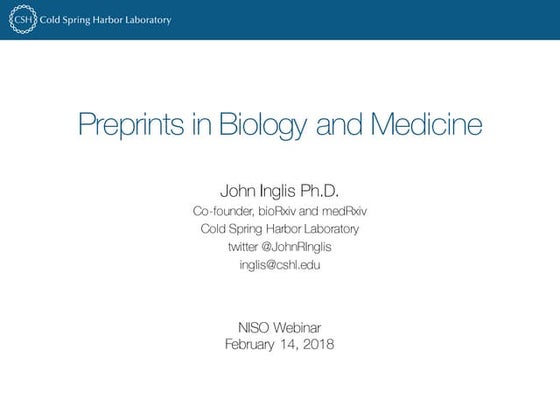 CSH Cold Spring Harbor Laboratory

Preprints in Biology and Medicine

John Inglis Ph.D.
Co-founder, bioRxiv and medRxiv
Cold Spring Harbor Laboratory
twitter @JohnRInglis
inglis@cshl.edu

NISO Webinar
February 14, 2018